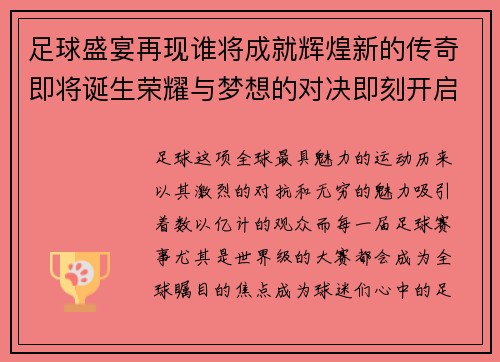 足球盛宴再现谁将成就辉煌新的传奇即将诞生荣耀与梦想的对决即刻开启

足球这项全球最具魅力的运动历来以其激烈的对抗和无穷的魅力吸引着数以亿计的观众而每一届足球赛事尤其是世界级的大赛都会成为全球瞩目的焦点成为球迷们心中的足